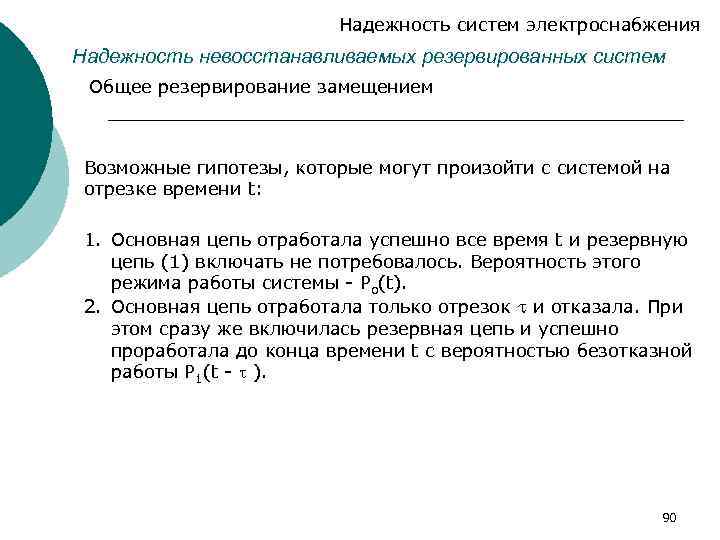 Надежность систем электроснабжения

Надежность невосстанавливаемых резервированных систем

Общее резервирование замещением

Возможные гипотезы, которые могут произойти с системой на отрезке времени t:

1. Основная цепь отработала успешно все время t и резервную цепь (1) включать не потребовалось. Вероятность этого режима работы системы - $P_0(t)$.
2. Основная цепь отработала только отрезок $\tau$ и отказала. При этом сразу же включилась резервная цепь и успешно проработала до конца времени t с вероятностью безотказной работы $P_1(t - \tau)$.

90